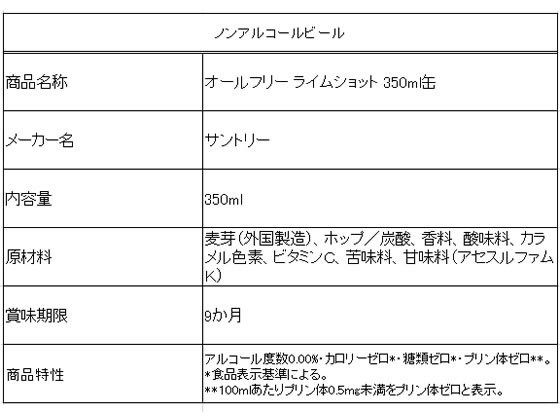 | ノンアルコールビール | |
|---|---|
| 商品名称 | オールフリー ライムショット 350ml缶 |
| メーカー名 | サントリー |
| 内容量 | 350ml |
| 原材料 | 麦芽(外国製造)、ホップ/炭酸、香料、酸味料、カラメル色素、ビタミンC、苦味料、甘味料(アセスルファムK) |
| 賞味期限 | 9か月 |
| 商品特性 | アルコール度数0.00%・カロリーゼロ*・糖類ゼロ*・プリン体ゼロ**。 *食品表示基準による。 **100mlあたりプリン体0.5mg未満をプリン体ゼロと表示。 |